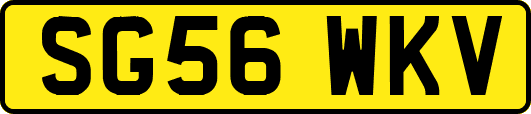 SG56 WKV